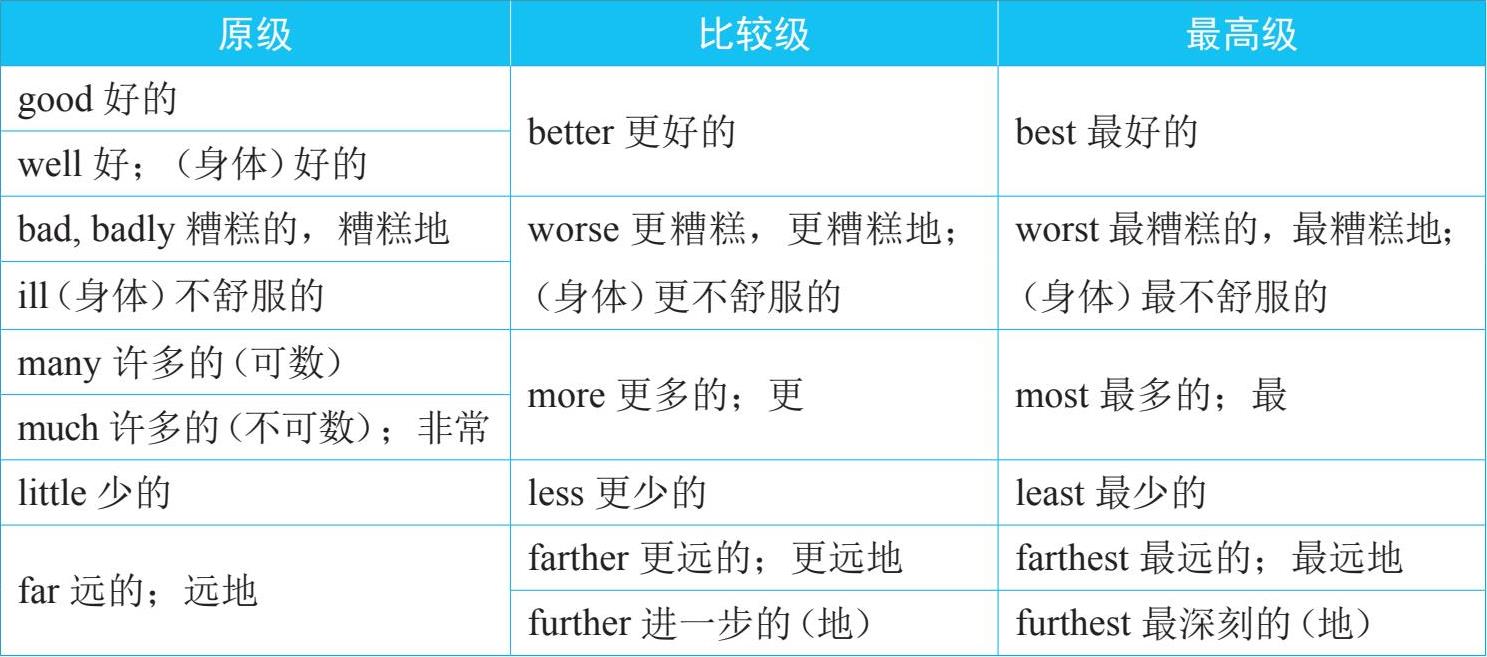 | 原级 | 比较级 | 最高级 |
|---|---|---|
| good 好的 | better 更好的 | best 最好的 |
| well 好；（身体）好的 | | |
| bad, badly 糟糕的，糟糕地 | worse 更糟糕，更糟糕地；（身体）更不舒服的 | worst 最糟糕的，最糟糕地；（身体）最不舒服的 |
| ill（身体）不舒服的 | | |
| many 许多的（可数） | more 更多的；更 | most 最多的；最 |
| much 许多的（不可数）；非常 | | |
| little 少的 | less 更少的 | least 最少的 |
| far 远的；远地 | farther 更远的；更远地 | farthest 最远的；最远地 |
| | further 进一步的（地） | furthest 最深刻的（地） |